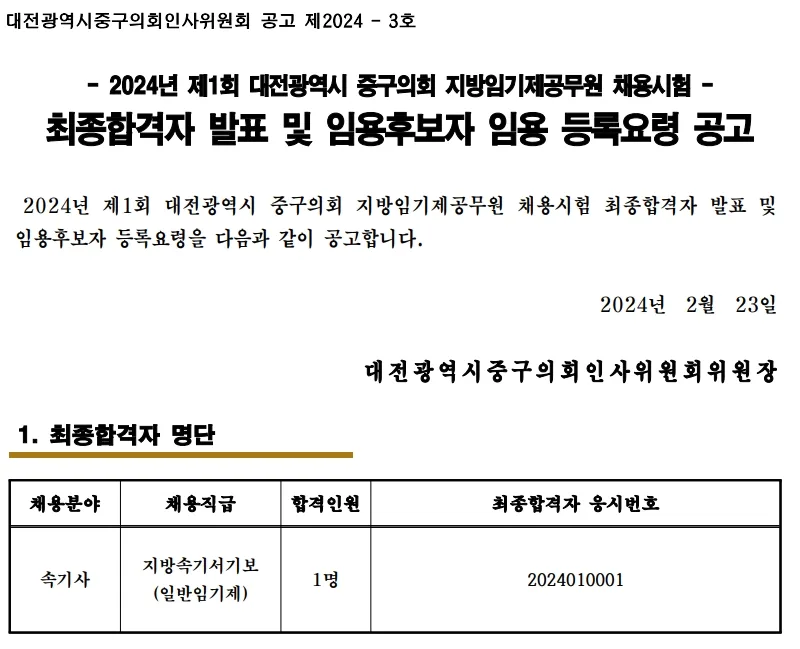 대전광역시중구의회인사위원회 공고 제2024 - 3호

- 2024년 제1회 대전광역시 중구의회 지방임기제공무원 채용시험 -

최종합격자 발표 및 임용후보자 임용 등록요령 공고

2024년 제1회 대전광역시 중구의회 지방임기제공무원 채용시험 최종합격자 발표 및 임용후보자 등록요령을 다음과 같이 공고합니다.

2024년 2월 23일

대전광역시중구의회인사위원회위원장

1. 최종합격자 명단

| 채용분야 | 채용직급 | 합격인원 | 최종합격자 응시번호 |
|---|---|---|---|
| 속기사 | 지방속기서기보 (일반임기제) | 1명 | 2024010001 |